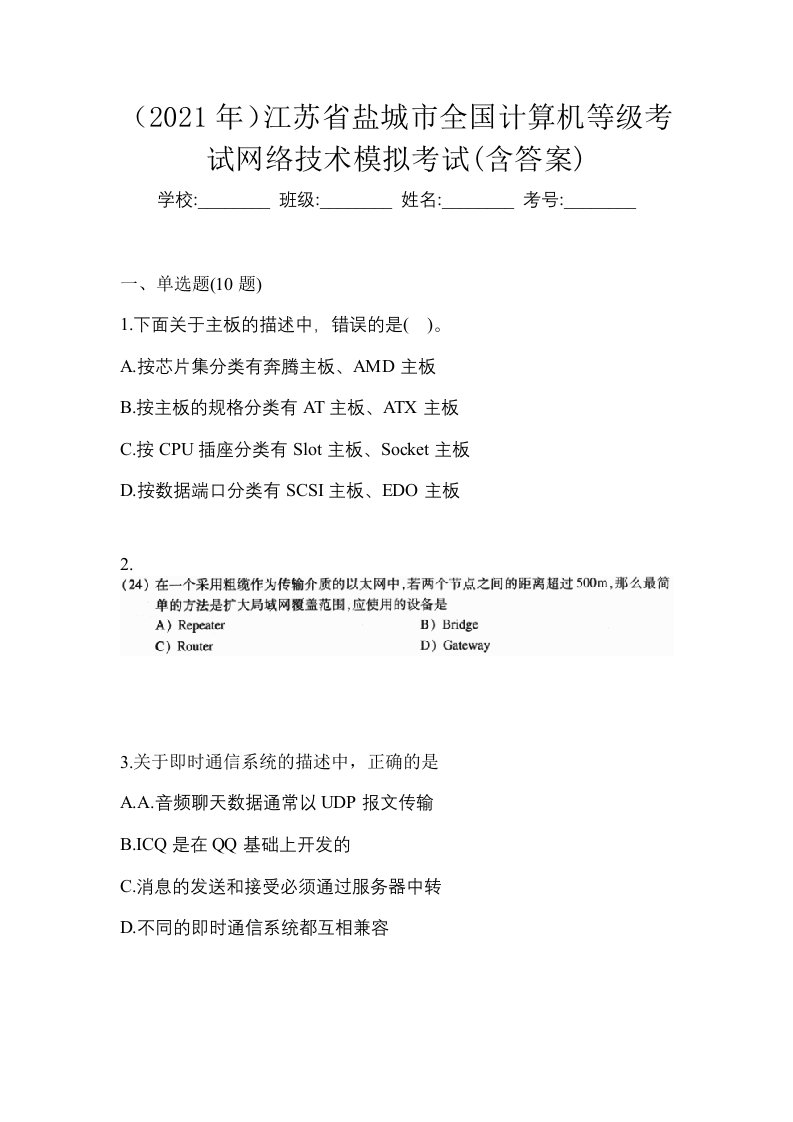 （2021 年）江苏省盐城市全国计算机等级考试网络技术模拟考试(含答案)

学校:________ 班级:________ 姓名:________ 考号:________

一、单选题(10 题)

1.下面关于主板的描述中，错误的是( )。

A.按芯片集分类有奔腾主板、AMD 主板

B.按主板的规格分类有 AT 主板、ATX 主板

C.按 CPU 插座分类有 Slot 主板、Socket 主板

D.按数据端口分类有 SCSI 主板、EDO 主板

2.

(24) 在一个采用粗缆作为传输介质的以太网中，若两个节点之间的距离超过 500m，那么最简单的方法是扩大局域网覆盖范围，应使用的设备是

A) Repeater B) Bridge

C) Router D) Gateway

3.关于即时通信系统的描述中，正确的是

A.A.音频聊天数据通常以 UDP 报文传输

B.ICQ 是在 QQ 基础上开发的

C.消息的发送和接受必须通过服务器中转

D.不同的即时通信系统都互相兼容